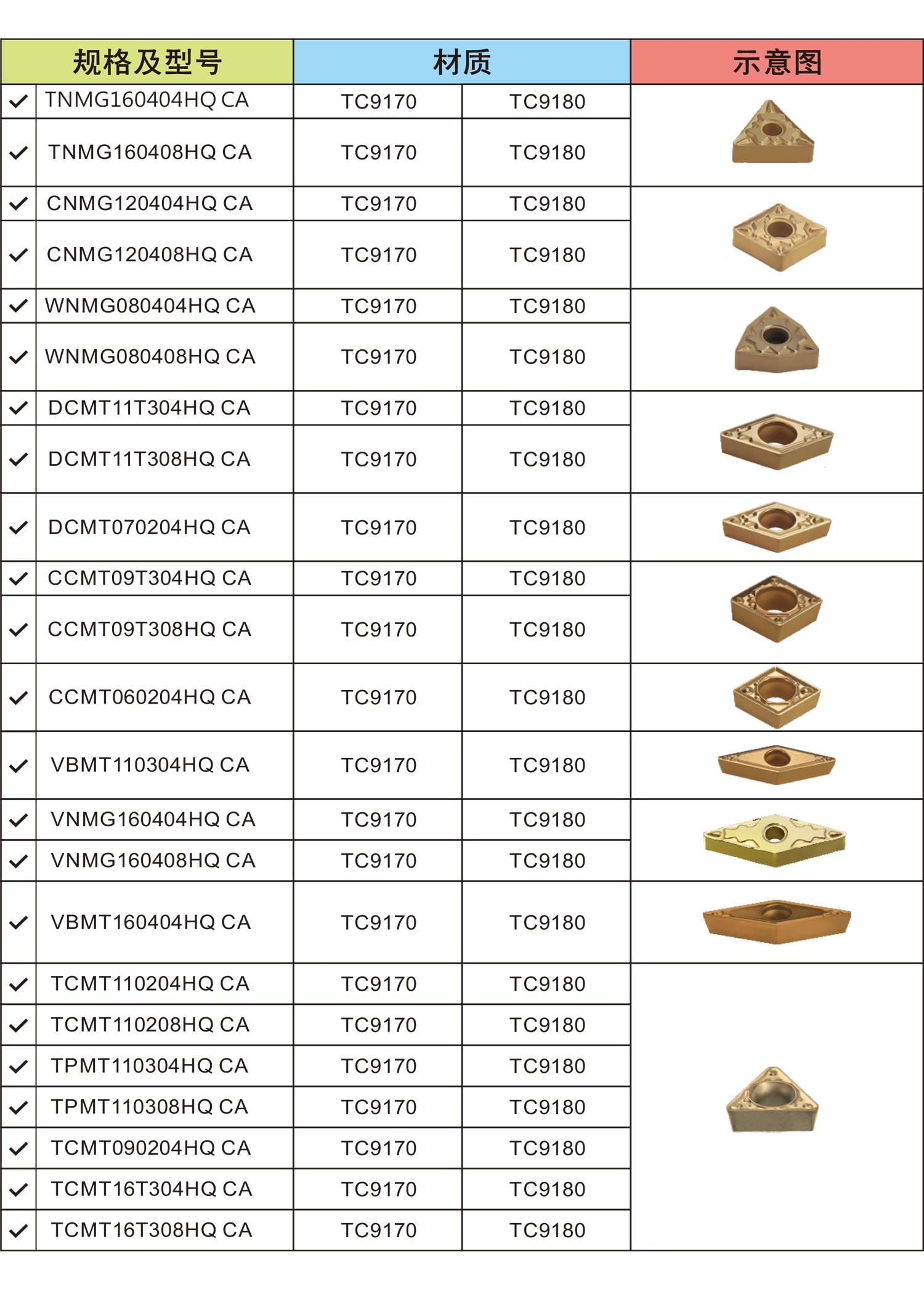 | 规格及型号 | | 材质 | | 示意图 |
|---|---|---|---|---|
| ✓ | TNMG160404HQ CA | TC9170 | TC9180 | |
| ✓ | TNMG160408HQ CA | TC9170 | TC9180 | |
| ✓ | CNMG120404HQ CA | TC9170 | TC9180 | |
| ✓ | CNMG120408HQ CA | TC9170 | TC9180 | |
| ✓ | WNMG080404HQ CA | TC9170 | TC9180 | |
| ✓ | WNMG080408HQ CA | TC9170 | TC9180 | |
| ✓ | DCMT11T304HQ CA | TC9170 | TC9180 | |
| ✓ | DCMT11T308HQ CA | TC9170 | TC9180 | |
| ✓ | DCMT070204HQ CA | TC9170 | TC9180 | |
| ✓ | CCMT09T304HQ CA | TC9170 | TC9180 | |
| ✓ | CCMT09T308HQ CA | TC9170 | TC9180 | |
| ✓ | CCMT060204HQ CA | TC9170 | TC9180 | |
| ✓ | VBMT110304HQ CA | TC9170 | TC9180 | |
| ✓ | VNMG160404HQ CA | TC9170 | TC9180 | |
| ✓ | VNMG160408HQ CA | TC9170 | TC9180 | |
| ✓ | VBMT160404HQ CA | TC9170 | TC9180 | |
| ✓ | TCMT110204HQ CA | TC9170 | TC9180 | |
| ✓ | TCMT110208HQ CA | TC9170 | TC9180 | |
| ✓ | TPMT110304HQ CA | TC9170 | TC9180 | |
| ✓ | TPMT110308HQ CA | TC9170 | TC9180 | |
| ✓ | TCMT090204HQ CA | TC9170 | TC9180 | |
| ✓ | TCMT16T304HQ CA | TC9170 | TC9180 | |
| ✓ | TCMT16T308HQ CA | TC9170 | TC9180 | |